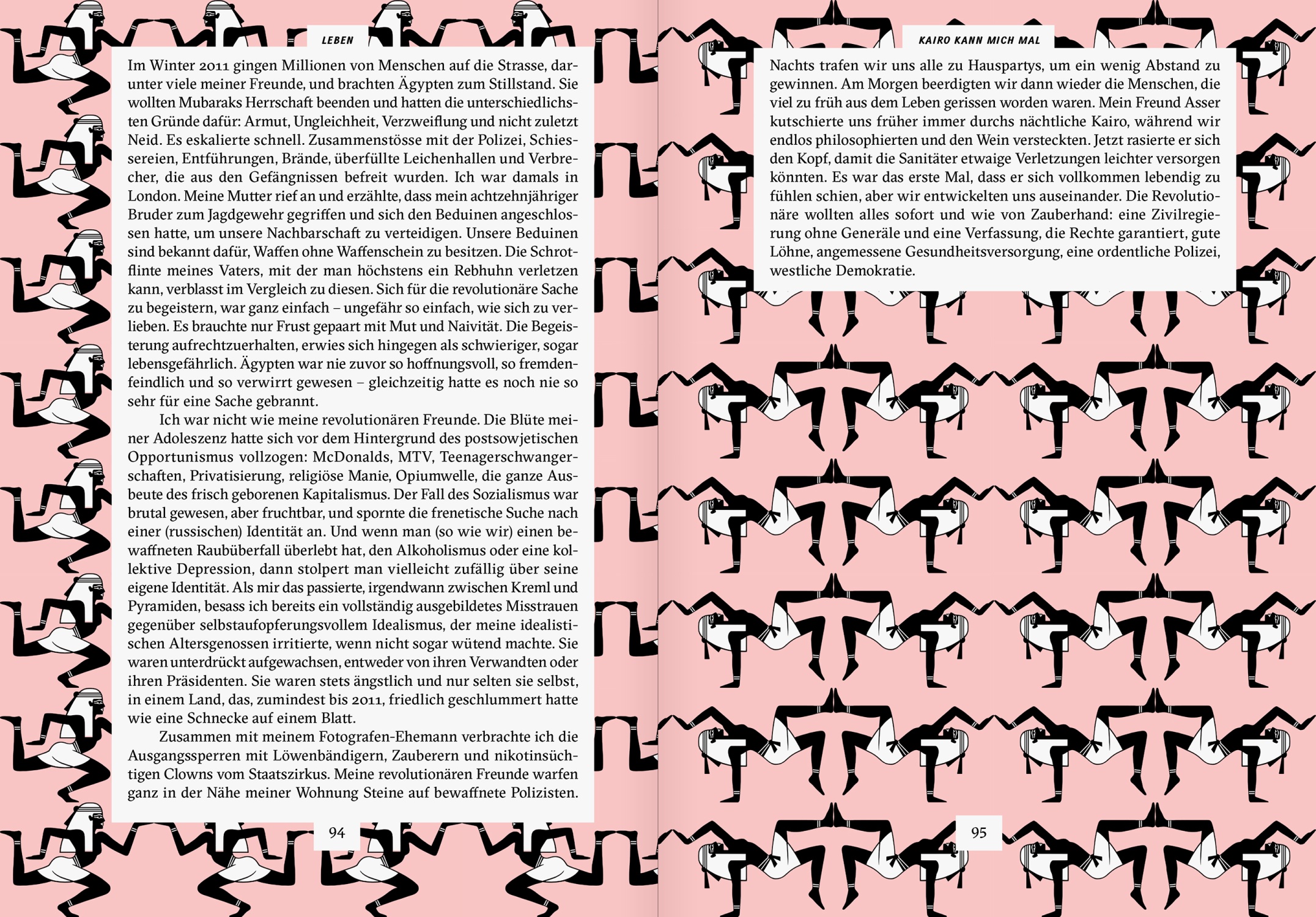 LEBEN

Im Winter 2011 gingen Millionen von Menschen auf die Strasse, darunter viele meiner Freunde, und brachten Ägypten zum Stillstand. Sie wollten Mubaraks Herrschaft beenden und hatten die unterschiedlichsten Gründe dafür: Armut, Ungleichheit, Verzweiflung und nicht zuletzt Neid. Es eskalierte schnell. Zusammenstösse mit der Polizei, Schiessereien, Entführungen, Brände, überfüllte Leichenhallen und Verbrecher, die aus den Gefängnissen befreit wurden. Ich war damals in London. Meine Mutter rief an und erzählte, dass mein achtzehnjähriger Bruder zum Jagdgewehr gegriffen und sich den Beduinen angeschlossen hatte, um unsere Nachbarschaft zu verteidigen. Unsere Beduinen sind bekannt dafür, Waffen ohne Waffenschein zu besitzen. Die Schrotflinte meines Vaters, mit der man höchstens ein Rebhuhn verletzen kann, verblasst im Vergleich zu diesen. Sich für die revolutionäre Sache zu begeistern, war ganz einfach – ungefähr so einfach, wie sich zu verlieben. Es brauchte nur Frust gepaart mit Mut und Naivität. Die Begeisterung aufrechtzuerhalten, erwies sich hingegen als schwieriger, sogar lebensgefährlich. Ägypten war nie zuvor so hoffnungsvoll, so fremdenfeindlich und so verwirrt gewesen – gleichzeitig hatte es noch nie so sehr für eine Sache gebrannt.

Ich war nicht wie meine revolutionären Freunde. Die Blüte meiner Adoleszenz hatte sich vor dem Hintergrund des postsowjetischen Opportunismus vollzogen: McDonalds, MTV, Teenagerschwangerschaften, Privatisierung, religiöse Manie, Opiumwelle, die ganze Ausbeute des frisch geborenen Kapitalismus. Der Fall des Sozialismus war brutal gewesen, aber fruchtbar, und spornte die frenetische Suche nach einer (russischen) Identität an. Und wenn man (so wie wir) einen bewaffneten Raubüberfall überlebt hat, den Alkoholismus oder eine kollektive Depression, dann stolpert man vielleicht zufällig über seine eigene Identität. Als mir das passierte, irgendwann zwischen Kreml und Pyramiden, besass ich bereits ein vollständig ausgebildetes Misstrauen gegenüber selbstaufopferungsvollem Idealismus, der meine idealistischen Altersgenossen irritierte, wenn nicht sogar wütend machte. Sie waren unterdrückt aufgewachsen, entweder von ihren Verwandten oder ihren Präsidenten. Sie waren stets ängstlich und nur selten sie selbst, in einem Land, das, zumindest bis 2011, friedlich geschlummert hatte wie eine Schnecke auf einem Blatt.

Zusammen mit meinem Fotografen-Ehemann verbrachte ich die Ausgangssperren mit Löwenbändigern, Zauberern und nikotinsüchtigen Clowns vom Staatszirkus. Meine revolutionären Freunde warfen ganz in der Nähe meiner Wohnung Steine auf bewaffnete Polizisten.

94

KAIRO KANN MICH MAL

Nachts trafen wir uns alle zu Hauspartys, um ein wenig Abstand zu gewinnen. Am Morgen beerdigten wir dann wieder die Menschen, die viel zu früh aus dem Leben gerissen worden waren. Mein Freund Asser kutschierte uns früher immer durchs nächtliche Kairo, während wir endlos philosophierten und den Wein versteckten. Jetzt rasierte er sich den Kopf, damit die Sanitäter etwaige Verletzungen leichter versorgen könnten. Es war das erste Mal, dass er sich vollkommen lebendig zu fühlen schien, aber wir entwickelten uns auseinander. Die Revolutionäre wollten alles sofort und wie von Zauberhand: eine Zivilregierung ohne Generäle und eine Verfassung, die Rechte garantiert, gute Löhne, angemessene Gesundheitsversorgung, eine ordentliche Polizei, westliche Demokratie.

95